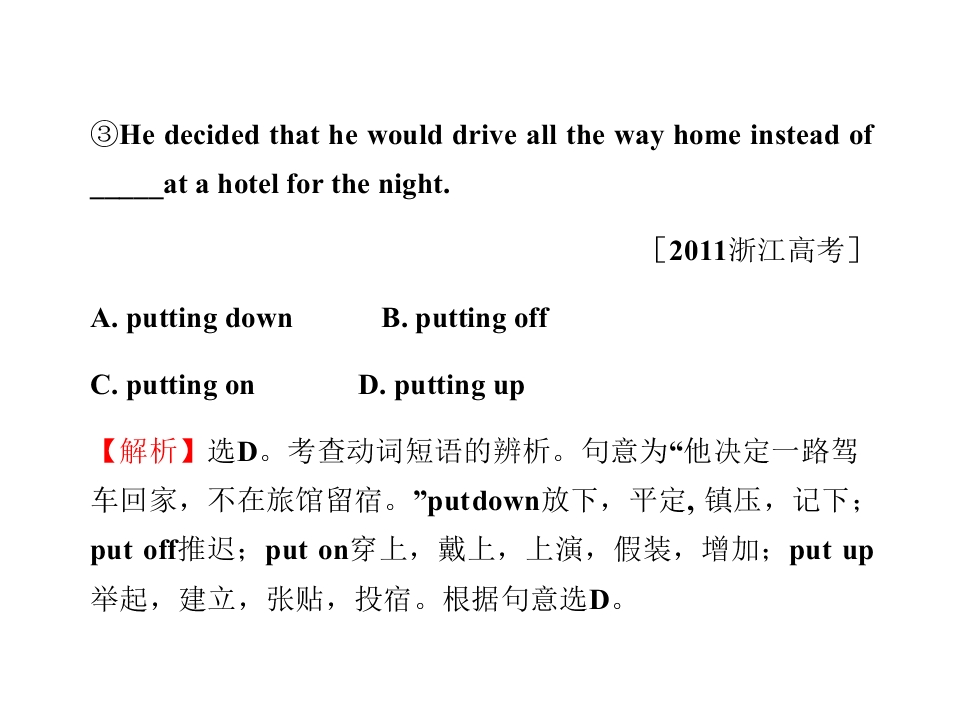 ③He decided that he would drive all the way home instead of _____at a hotel for the night.

［2011浙江高考］

A. putting down B. putting off

C. putting on D. putting up

【解析】选D。考查动词短语的辨析。句意为“他决定一路驾车回家，不在旅馆留宿。”putdown放下，平定, 镇压，记下；put off推迟；put on穿上，戴上，上演，假装，增加；put up举起，建立，张贴，投宿。根据句意选D。